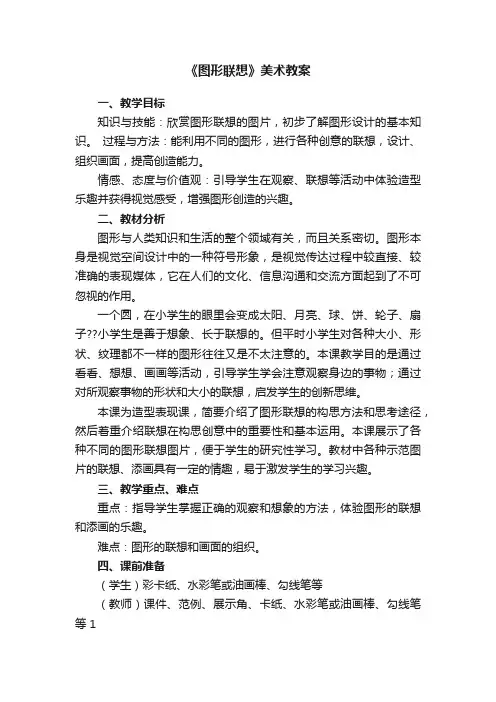 《图形联想》美术教案

一、教学目标

知识与技能：欣赏图形联想的图片，初步了解图形设计的基本知识。 过程与方法：能利用不同的图形，进行各种创意的联想，设计、组织画面，提高创造能力。

情感、态度与价值观：引导学生在观察、联想等活动中体验造型乐趣并获得视觉感受，增强图形创造的兴趣。

二、教材分析

图形与人类知识和生活的整个领域有关，而且关系密切。图形本身是视觉空间设计中的一种符号形象，是视觉传达过程中较直接、较准确的表现媒体，它在人们的文化、信息沟通和交流方面起到了不可忽视的作用。

一个圆，在小学生的眼里会变成太阳、月亮、球、饼、轮子、扇子??小学生是善于想象、长于联想的。但平时小学生对各种大小、形状、纹理都不一样的图形往往又是不太注意的。本课教学目的是通过看看、想想、画画等活动，引导学生学会注意观察身边的事物；通过对所观察事物的形状和大小的联想，启发学生的创新思维。

本课为造型表现课，简要介绍了图形联想的构思方法和思考途径，然后着重介绍联想在构思创意中的重要性和基本运用。本课展示了各种不同的图形联想图片，便于学生的研究性学习。教材中各种示范图片的联想、添画具有一定的情趣，易于激发学生的学习兴趣。

三、教学重点、难点

重点：指导学生掌握正确的观察和想象的方法，体验图形的联想和添画的乐趣。

难点：图形的联想和画面的组织。

四、课前准备

（学生）彩卡纸、水彩笔或油画棒、勾线笔等

（教师）课件、范例、展示角、卡纸、水彩笔或油画棒、勾线笔等 1